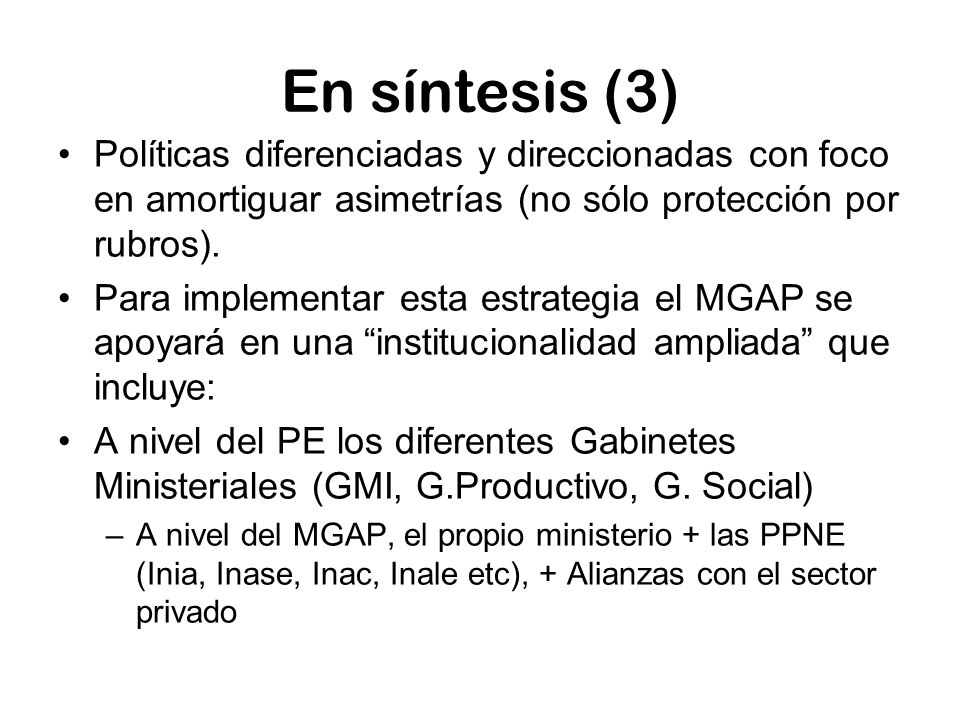 En síntesis (3)

• Políticas diferenciadas y direccionadas con foco en amortiguar asimetrías (no sólo protección por rubros).

• Para implementar esta estrategia el MGAP se apoyará en una “institucionalidad ampliada” que incluye:

• A nivel del PE los diferentes Gabinetes Ministeriales (GMI, G.Productivo, G. Social)

– A nivel del MGAP, el propio ministerio + las PPNE (Inia, Inase, Inac, Inale etc), + Alianzas con el sector privado